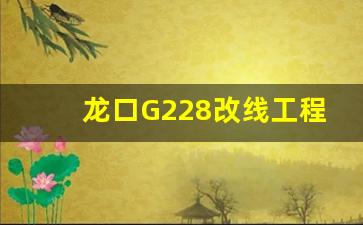 龙口G228改线工程